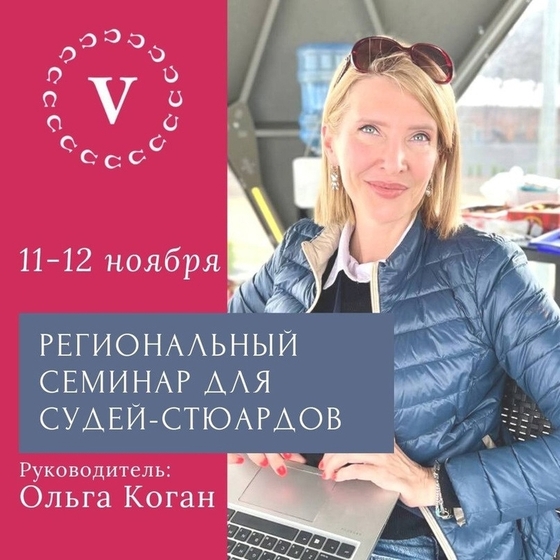 V

11-12 ноября

РЕГИОНАЛЬНЫЙ СЕМИНАР ДЛЯ СУДЕЙ-СТЮАРДОВ

Руководитель:
Ольга Коган